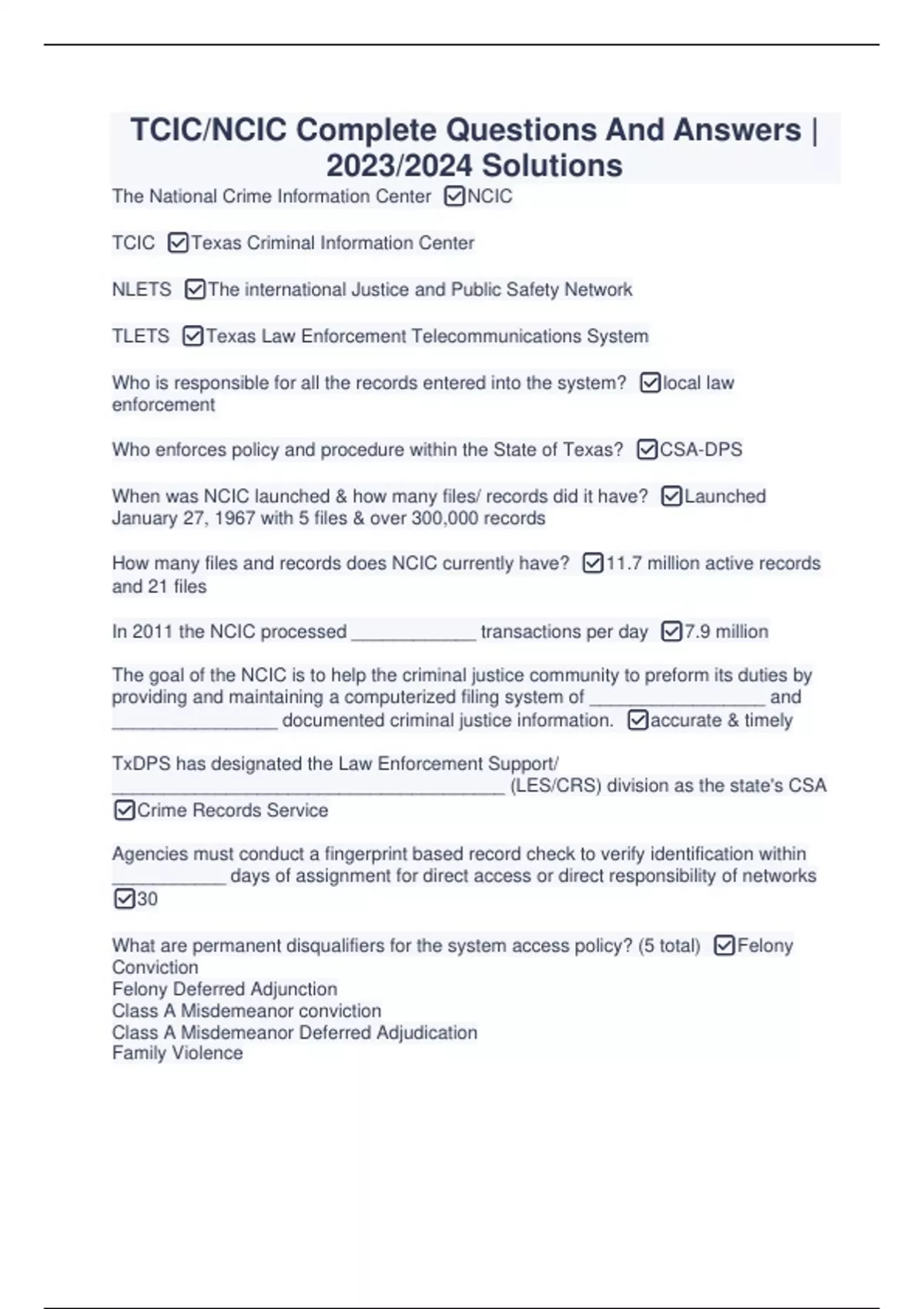 TCIC/NCIC Complete Questions And Answers | 2023/2024 Solutions

The National Crime Information Center ☑NCIC

TCIC ☑Texas Criminal Information Center

NLETS ☑The international Justice and Public Safety Network

TLETS ☑Texas Law Enforcement Telecommunications System

Who is responsible for all the records entered into the system? ☑local law enforcement

Who enforces policy and procedure within the State of Texas? ☑CSA-DPS

When was NCIC launched & how many files/ records did it have? ☑Launched January 27, 1967 with 5 files & over 300,000 records

How many files and records does NCIC currently have? ☑11.7 million active records and 21 files

In 2011 the NCIC processed ____________ transactions per day ☑7.9 million

The goal of the NCIC is to help the criminal justice community to preform its duties by providing and maintaining a computerized filing system of _________________ and ________________ documented criminal justice information. ☑accurate & timely

TxDPS has designated the Law Enforcement Support/ ______________________________________ (LES/CRS) division as the state's CSA ☑Crime Records Service

Agencies must conduct a fingerprint based record check to verify identification within ___________ days of assignment for direct access or direct responsibility of networks ☑30

What are permanent disqualifiers for the system access policy? (5 total) ☑Felony Conviction
Felony Deferred Adjunction
Class A Misdemeanor conviction
Class A Misdemeanor Deferred Adjudication
Family Violence